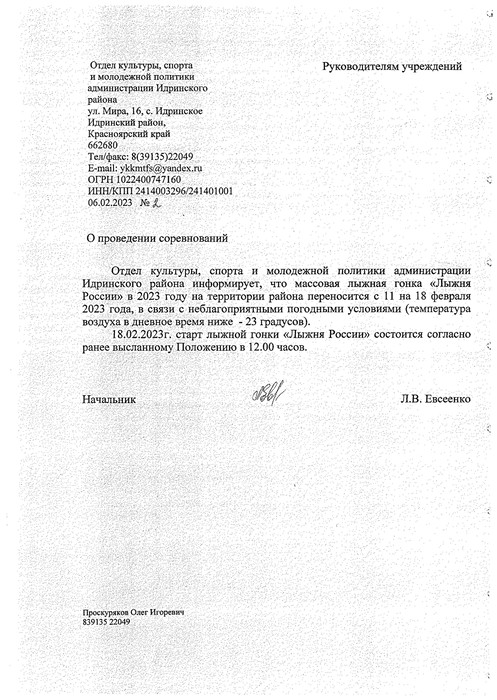 Отдел культуры, спорта
и молодежной политики
администрации Идринского
района
ул. Мира, 16, с. Идринское
Идринский район,
Красноярский край
662680
Тел/факс: 8(39135)22049
E-mail: ykkmtfs@yandex.ru
ОГРН 1022400747160
ИНН/КПП 2414003296/241401001
06.02.2023 № 2

Руководителям учреждений

О проведении соревнований

Отдел культуры, спорта и молодежной политики администрации Идринского района информирует, что массовая лыжная гонка «Лыжня России» в 2023 году на территории района переносится с 11 на 18 февраля 2023 года, в связи с неблагоприятными погодными условиями (температура воздуха в дневное время ниже - 23 градусов).

18.02.2023г. старт лыжной гонки «Лыжня России» состоится согласно ранее высланному Положению в 12.00 часов.

Начальник

Л.В. Евсеенко

Проскуряков Олег Игоревич
839135 22049